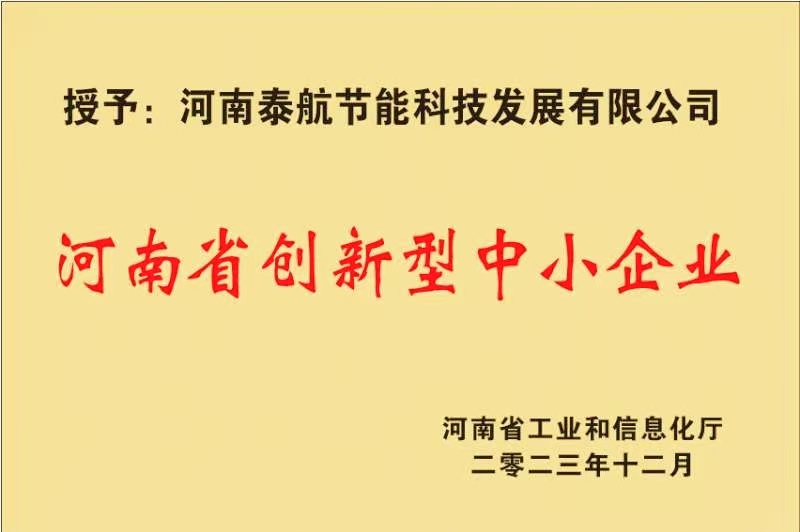 授予：河南泰航节能科技发展有限公司

河南省创新型中小企业

河南省工业和信息化厅
二零二三年十二月